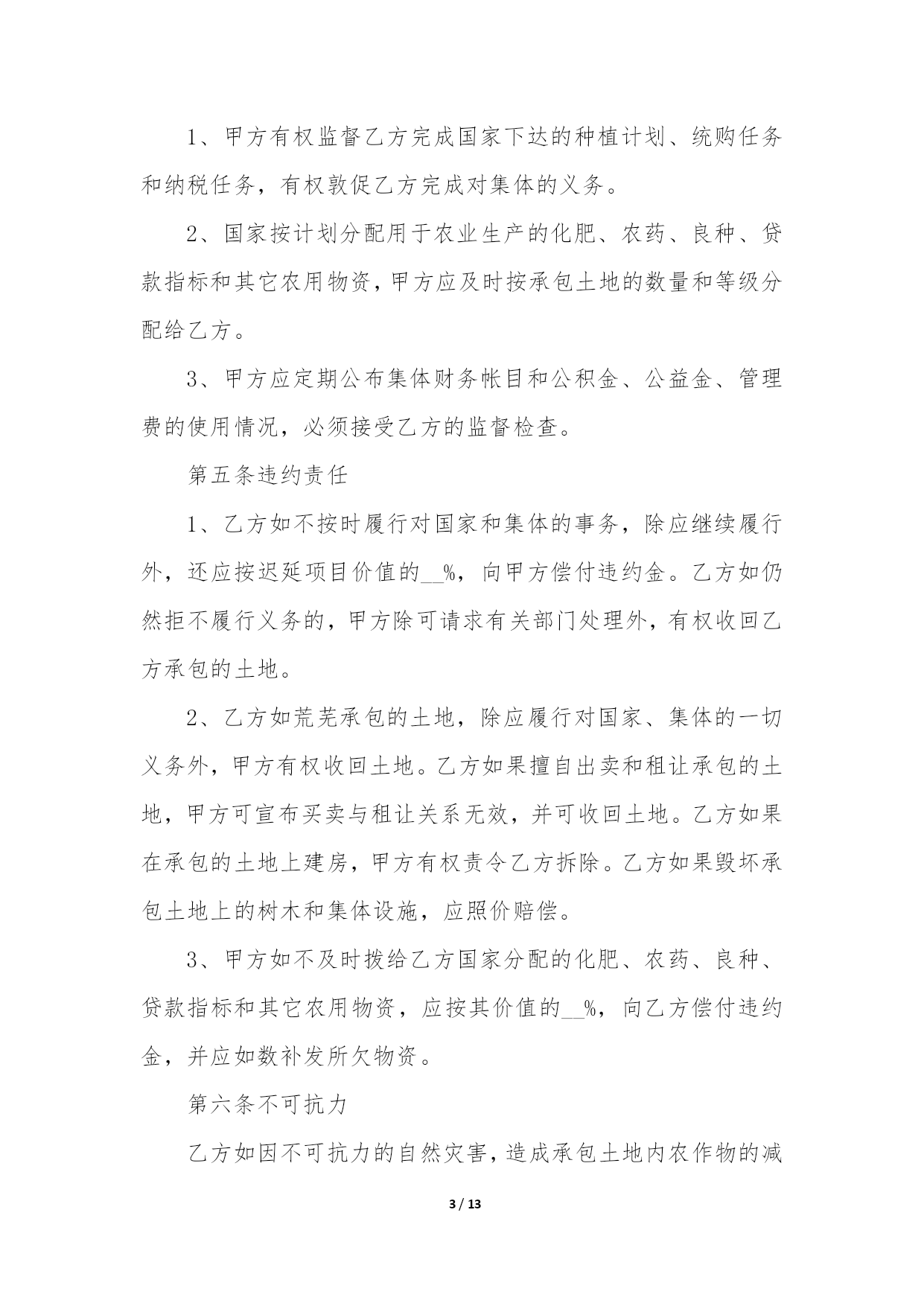 1、甲方有权监督乙方完成国家下达的种植计划、统购任务和纳税任务，有权敦促乙方完成对集体的义务。

2、国家按计划分配用于农业生产的化肥、农药、良种、贷款指标和其它农用物资，甲方应及时按承包土地的数量和等级分配给乙方。

3、甲方应定期公布集体财务帐目和公积金、公益金、管理费的使用情况，必须接受乙方的监督检查。

第五条违约责任

1、乙方如不按时履行对国家和集体的事务，除应继续履行外，还应按迟延项目价值的__%，向甲方偿付违约金。乙方如仍然拒不履行义务的，甲方除可请求有关部门处理外，有权收回乙方承包的土地。

2、乙方如荒芜承包的土地，除应履行对国家、集体的一切义务外，甲方有权收回土地。乙方如果擅自出卖和租让承包的土地，甲方可宣布买卖与租让关系无效，并可收回土地。乙方如果在承包的土地上建房，甲方有权责令乙方拆除。乙方如果毁坏承包土地上的树木和集体设施，应照价赔偿。

3、甲方如不及时拨给乙方国家分配的化肥、农药、良种、贷款指标和其它农用物资，应按其价值的__%，向乙方偿付违约金，并应如数补发所欠物资。

第六条不可抗力

乙方如因不可抗力的自然灾害，造成承包土地内农作物的减

3 / 13